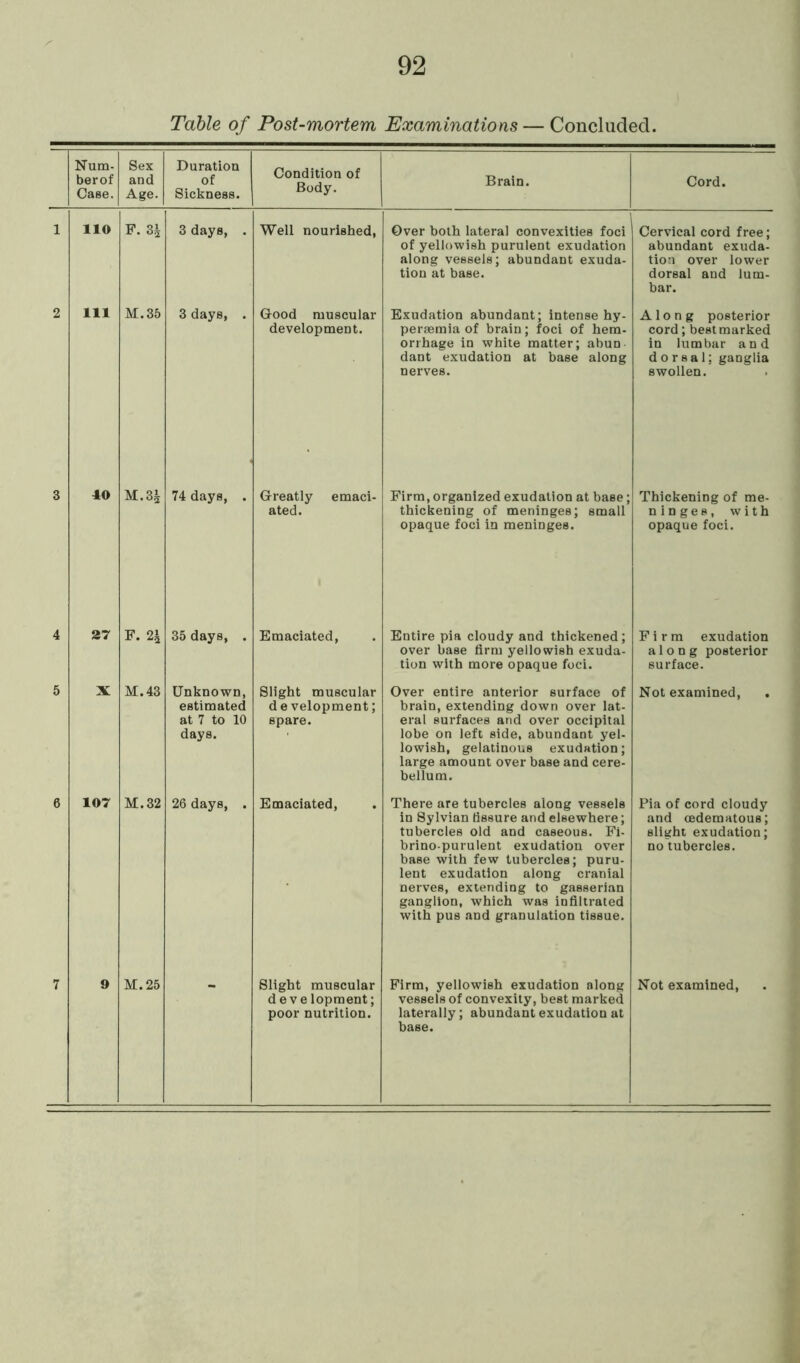 92

Table of Post-mortem Examinations — Concluded.

| | Number of Case. | Sex and Age. | Duration of Sickness. | Condition of Body. | Brain. | Cord. |
|---|---|---|---|---|---|---|
| 1 | 110 | F. $3\frac{1}{2}$ | 3 days, . | Well nourished, | Over both lateral convexities foci of yellowish purulent exudation along vessels; abundant exudation at base. | Cervical cord free; abundant exudation over lower dorsal and lumbar. |
| 2 | 111 | M.35 | 3 days, . | Good muscular development. | Exudation abundant; intense hyperæmia of brain; foci of hemorrhage in white matter; abundant exudation at base along nerves. | Along posterior cord; best marked in lumbar and dorsal; ganglia swollen. |
| 3 | 40 | M.$3\frac{1}{2}$ | 74 days, . | Greatly emaciated. | Firm, organized exudation at base; thickening of meninges; small opaque foci in meninges. | Thickening of meninges, with opaque foci. |
| 4 | 27 | F. $2\frac{1}{4}$ | 35 days, . | Emaciated, . | Entire pia cloudy and thickened; over base firm yellowish exudation with more opaque foci. | Firm exudation along posterior surface. |
| 5 | X | M.43 | Unknown, estimated at 7 to 10 days. | Slight muscular development; spare. | Over entire anterior surface of brain, extending down over lateral surfaces and over occipital lobe on left side, abundant yellowish, gelatinous exudation; large amount over base and cerebellum. | Not examined, . |
| 6 | 107 | M.32 | 26 days, . | Emaciated, . | There are tubercles along vessels in Sylvian fissure and elsewhere; tubercles old and caseous. Fibrino-purulent exudation over base with few tubercles; purulent exudation along cranial nerves, extending to gasserian ganglion, which was infiltrated with pus and granulation tissue. | Pia of cord cloudy and œdematous; slight exudation; no tubercles. |
| 7 | 9 | M.25 | - | Slight muscular development; poor nutrition. | Firm, yellowish exudation along vessels of convexity, best marked laterally; abundant exudation at base. | Not examined, . |